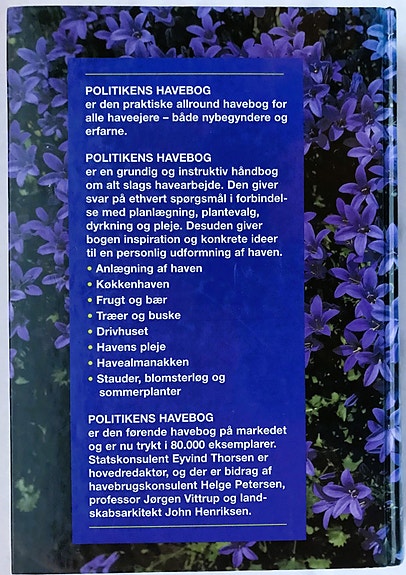 POLITIKENS HAVEBOG
er den praktiske allround havebog for alle haveejere – både nybegyndere og erfarne.

POLITIKENS HAVEBOG
er en grundig og instruktiv håndbog om alt slags havearbejde. Den giver svar på ethvert spørgsmål i forbindelse med planlægning, plantevalg, dyrkning og pleje. Desuden giver bogen inspiration og konkrete ideer til en personlig udformning af haven.

• Anlægning af haven
• Køkkenhaven
• Frugt og bær
• Træer og buske
• Drivhuset
• Havens pleje
• Havealmanakken
• Stauder, blomsterløg og sommerplanter

POLITIKENS HAVEBOG
er den førende havebog på markedet og er nu trykt i 80.000 eksemplarer. Statskonsulent Eyvind Thorsen er hovedredaktør, og der er bidrag af havebrugskonsulent Helge Petersen, professor Jørgen Vittrup og landskabsarkitekt John Henriksen.